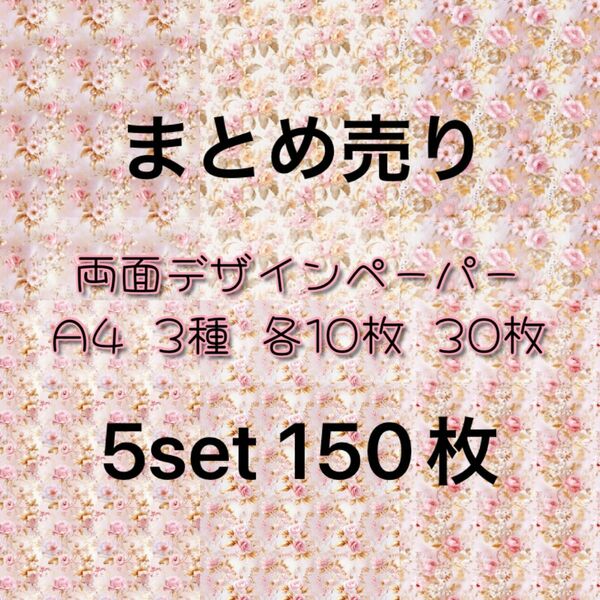 まとめ売り

両面デザインペーパー
A4 3種 各10枚 30枚

5set 150 枚